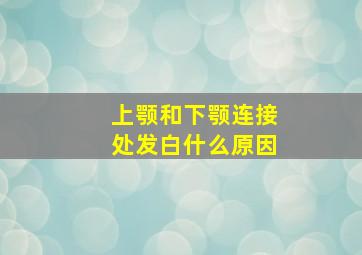 上颚和下颚连接处发白什么原因